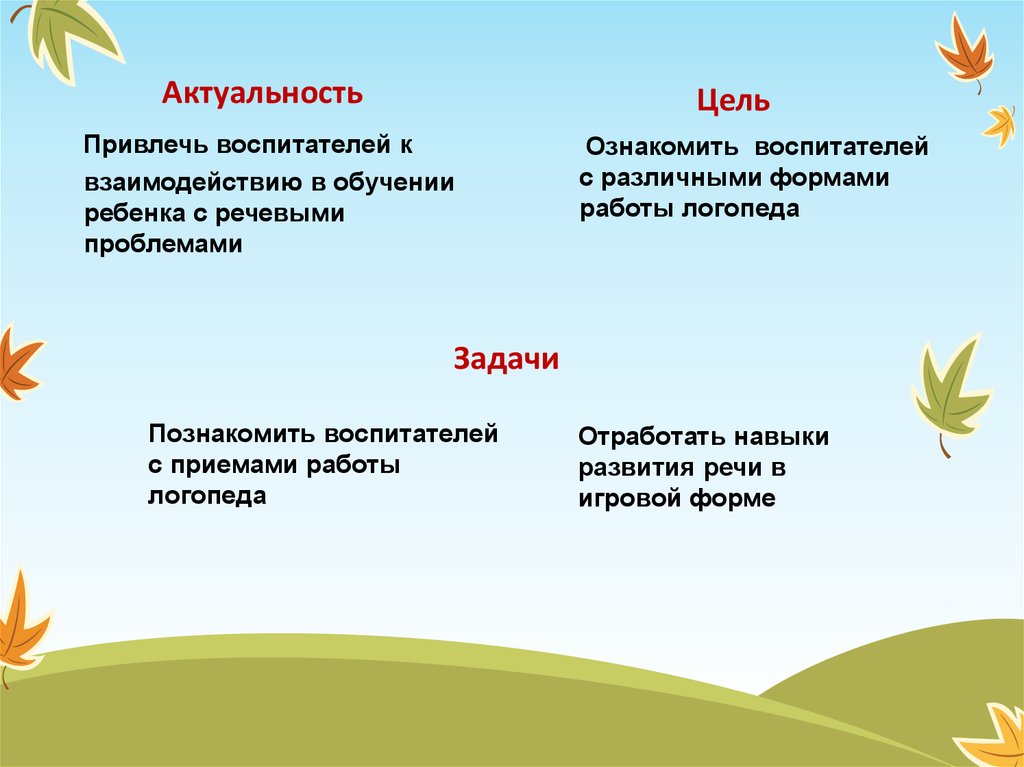 Актуальность

Привлечь воспитателей к взаимодействию в обучении ребенка с речевыми проблемами

Цель

Ознакомить воспитателей с различными формами работы логопеда

Задачи

Познакомить воспитателей с приемами работы логопеда

Отработать навыки развития речи в игровой форме